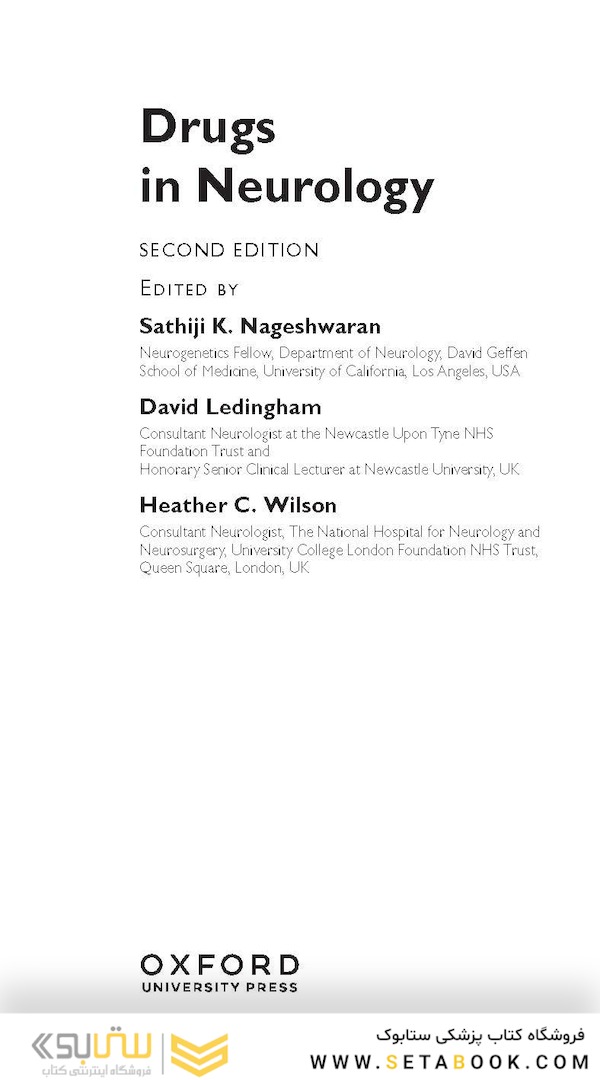 Drugs in Neurology

SECOND EDITION

EDITED BY

Sathiji K. Nageshwaran

Neurogenetics Fellow, Department of Neurology, David Geffen School of Medicine, University of California, Los Angeles, USA

David Ledingham

Consultant Neurologist at the Newcastle Upon Tyne NHS Foundation Trust and
Honorary Senior Clinical Lecturer at Newcastle University, UK

Heather C. Wilson

Consultant Neurologist, The National Hospital for Neurology and Neurosurgery, University College London Foundation NHS Trust, Queen Square, London, UK

OXFORD
UNIVERSITY PRESS

ستابوک
فروشگاه اینترنتی کتاب

فروشگاه کتاب پزشکی ستابوک
WWW.SETABOOK.COM